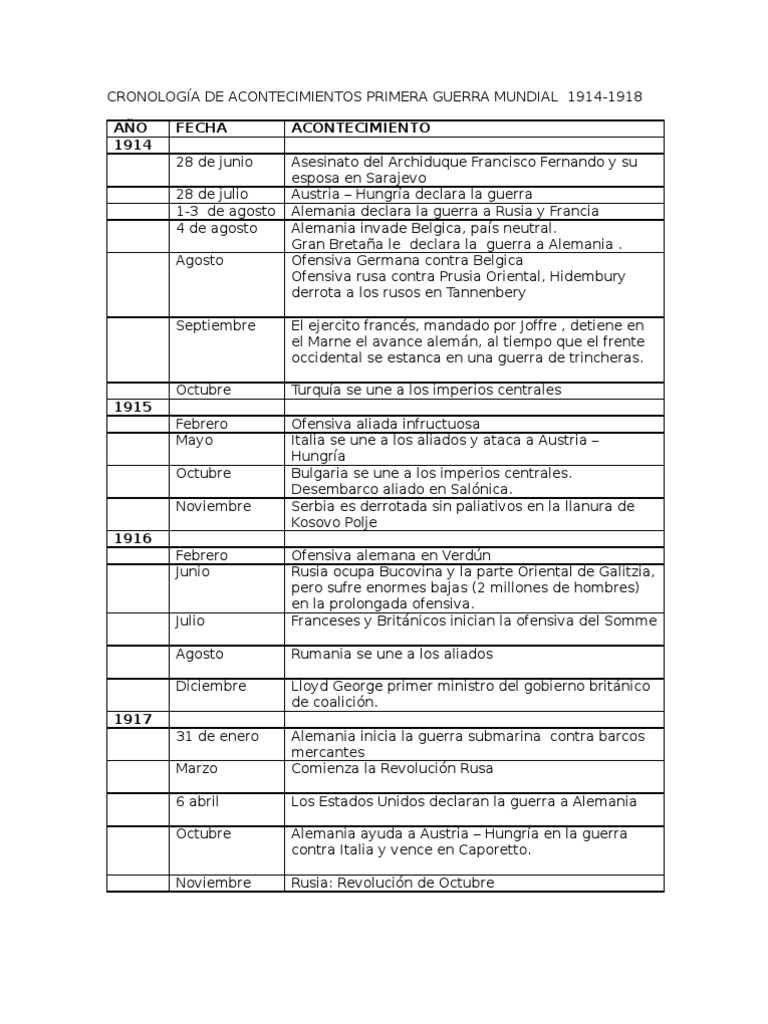 CRONOLOGÍA DE ACONTECIMIENTOS PRIMERA GUERRA MUNDIAL 1914-1918

| AÑO | FECHA | ACONTECIMIENTO |
|---|---|---|
| 1914 | | |
| | 28 de junio | Asesinato del Archiduque Francisco Fernando y su esposa en Sarajevo |
| | 28 de julio | Austria – Hungría declara la guerra |
| | 1-3 de agosto | Alemania declara la guerra a Rusia y Francia |
| | 4 de agosto | Alemania invade Belgica, país neutral. Gran Bretaña le declara la guerra a Alemania . |
| | Agosto | Ofensiva Germana contra Belgica Ofensiva rusa contra Prusia Oriental, Hidembury derrota a los rusos en Tannenbery |
| | Septiembre | El ejercito francés, mandado por Joffre , detiene en el Marne el avance alemán, al tiempo que el frente occidental se estanca en una guerra de trincheras. |
| | Octubre | Turquía se une a los imperios centrales |
| 1915 | | |
| | Febrero | Ofensiva aliada infructuosa |
| | Mayo | Italia se une a los aliados y ataca a Austria – Hungría |
| | Octubre | Bulgaria se une a los imperios centrales. Desembarco aliado en Salónica. |
| | Noviembre | Serbia es derrotada sin paliativos en la llanura de Kosovo Polje |
| 1916 | | |
| | Febrero | Ofensiva alemana en Verdún |
| | Junio | Rusia ocupa Bucovina y la parte Oriental de Galitzia, pero sufre enormes bajas (2 millones de hombres) en la prolongada ofensiva. |
| | Julio | Franceses y Británicos inician la ofensiva del Somme |
| | Agosto | Rumania se une a los aliados |
| | Diciembre | Lloyd George primer ministro del gobierno británico de coalición. |
| 1917 | | |
| | 31 de enero | Alemania inicia la guerra submarina contra barcos mercantes |
| | Marzo | Comienza la Revolución Rusa |
| | 6 abril | Los Estados Unidos declaran la guerra a Alemania |
| | Octubre | Alemania ayuda a Austria – Hungría en la guerra contra Italia y vence en Caporetto. |
| | Noviembre | Rusia: Revolución de Octubre |